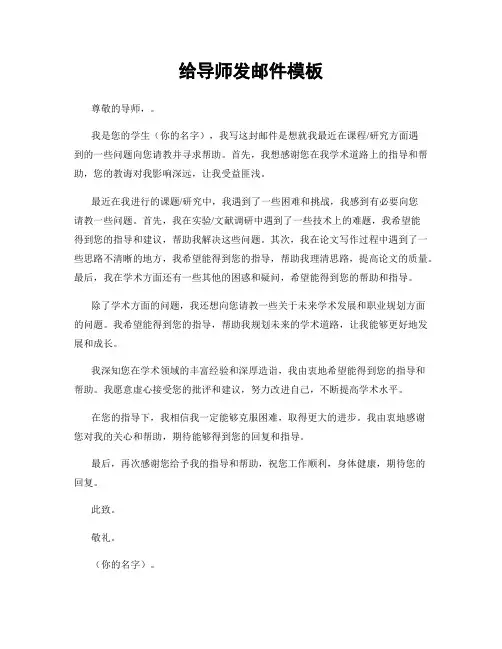 给导师发邮件模板

尊敬的导师，。

我是您的学生（你的名字），我写这封邮件是想就我最近在课程/研究方面遇到的一些问题向您请教并寻求帮助。首先，我想感谢您在我学术道路上的指导和帮助，您的教诲对我影响深远，让我受益匪浅。

最近在我进行的课题/研究中，我遇到了一些困难和挑战，我感到有必要向您请教一些问题。首先，我在实验/文献调研中遇到了一些技术上的难题，我希望能得到您的指导和建议，帮助我解决这些问题。其次，我在论文写作过程中遇到了一些思路不清晰的地方，我希望能得到您的指导，帮助我理清思路，提高论文的质量。最后，我在学术方面还有一些其他的困惑和疑问，希望能得到您的帮助和指导。

除了学术方面的问题，我还想向您请教一些关于未来学术发展和职业规划方面的问题。我希望能得到您的指导，帮助我规划未来的学术道路，让我能够更好地发展和成长。

我深知您在学术领域的丰富经验和深厚造诣，我由衷地希望能得到您的指导和帮助。我愿意虚心接受您的批评和建议，努力改进自己，不断提高学术水平。

在您的指导下，我相信我一定能够克服困难，取得更大的进步。我由衷地感谢您对我的关心和帮助，期待能够得到您的回复和指导。

最后，再次感谢您给予我的指导和帮助，祝您工作顺利，身体健康，期待您的回复。

此致。

敬礼。

（你的名字）。